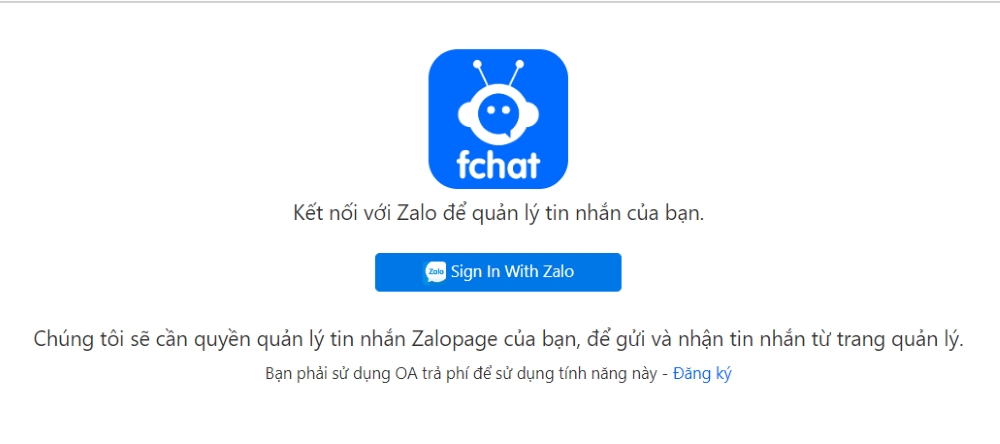 fchat

Kết nối với Zalo để quản lý tin nhắn của bạn.

Zalo Sign In With Zalo

Chúng tôi sẽ cần quyền quản lý tin nhắn Zalopage của bạn, để gửi và nhận tin nhắn từ trang quản lý.

Bạn phải sử dụng OA trả phí để sử dụng tính năng này - Đăng ký